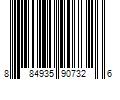 8 84935 90732 6